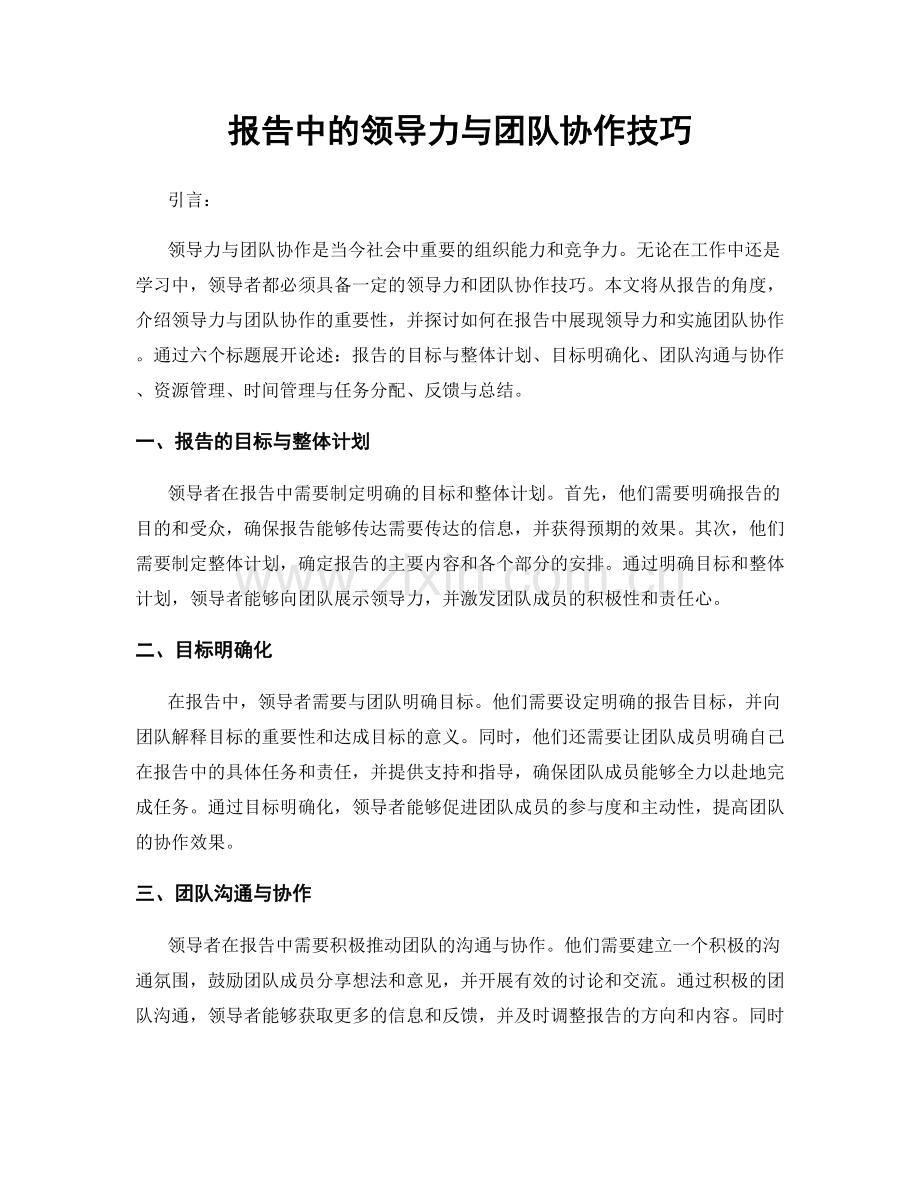 报告中的领导力与团队协作技巧

引言：

领导力与团队协作是当今社会中重要的组织能力和竞争力。无论在工作中还是学习中，领导者都必须具备一定的领导力和团队协作技巧。本文将从报告的角度，介绍领导力与团队协作的重要性，并探讨如何在报告中展现领导力和实施团队协作。通过六个标题展开论述：报告的目标与整体计划、目标明确化、团队沟通与协作、资源管理、时间管理与任务分配、反馈与总结。

一、报告的目标与整体计划

领导者在报告中需要制定明确的目标和整体计划。首先，他们需要明确报告的目的和受众，确保报告能够传达需要传达的信息，并获得预期的效果。其次，他们需要制定整体计划，确定报告的主要内容和各个部分的安排。通过明确目标和整体计划，领导者能够向团队展示领导力，并激发团队成员的积极性和责任心。

二、目标明确化

在报告中，领导者需要与团队明确目标。他们需要设定明确的报告目标，并向团队解释目标的重要性和达成目标的意义。同时，他们还需要让团队成员明确自己在报告中的具体任务和责任，并提供支持和指导，确保团队成员能够全力以赴地完成任务。通过目标明确化，领导者能够促进团队成员的参与度和主动性，提高团队的协作效果。

三、团队沟通与协作

领导者在报告中需要积极推动团队的沟通与协作。他们需要建立一个积极的沟通氛围，鼓励团队成员分享想法和意见，并开展有效的讨论和交流。通过积极的团队沟通，领导者能够获取更多的信息和反馈，并及时调整报告的方向和内容。同时

www.zixin.com.cn